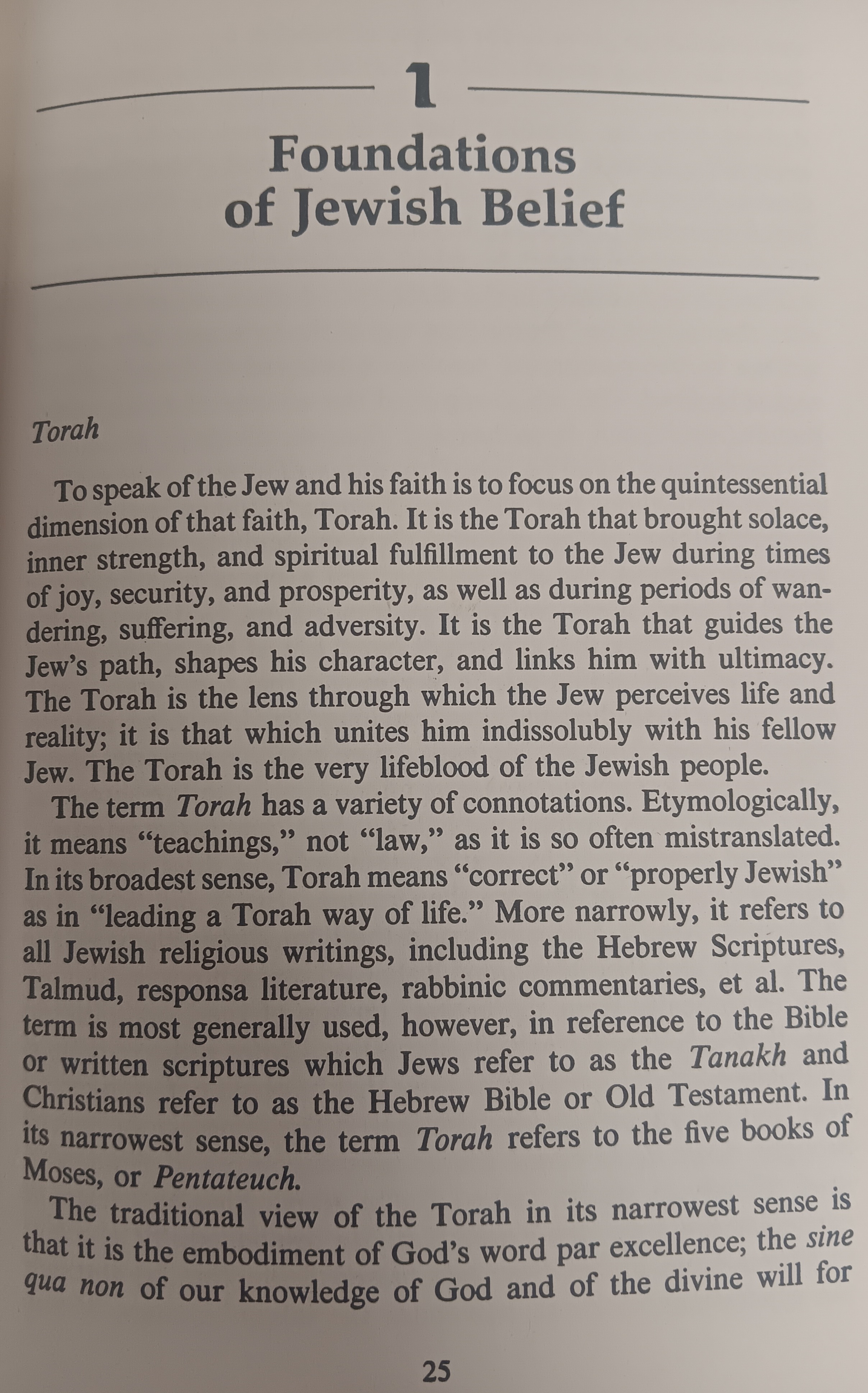 1

Foundations of Jewish Belief

Torah

To speak of the Jew and his faith is to focus on the quintessential dimension of that faith, Torah. It is the Torah that brought solace, inner strength, and spiritual fulfillment to the Jew during times of joy, security, and prosperity, as well as during periods of wandering, suffering, and adversity. It is the Torah that guides the Jew's path, shapes his character, and links him with ultimacy. The Torah is the lens through which the Jew perceives life and reality; it is that which unites him indissolubly with his fellow Jew. The Torah is the very lifeblood of the Jewish people.

The term Torah has a variety of connotations. Etymologically, it means "teachings," not "law," as it is so often mistranslated. In its broadest sense, Torah means "correct" or "properly Jewish" as in "leading a Torah way of life." More narrowly, it refers to all Jewish religious writings, including the Hebrew Scriptures, Talmud, responsa literature, rabbinic commentaries, et al. The term is most generally used, however, in reference to the Bible or written scriptures which Jews refer to as the Tanakh and Christians refer to as the Hebrew Bible or Old Testament. In its narrowest sense, the term Torah refers to the five books of Moses, or Pentateuch.

The traditional view of the Torah in its narrowest sense is that it is the embodiment of God's word par excellence; the sine qua non of our knowledge of God and of the divine will for

25